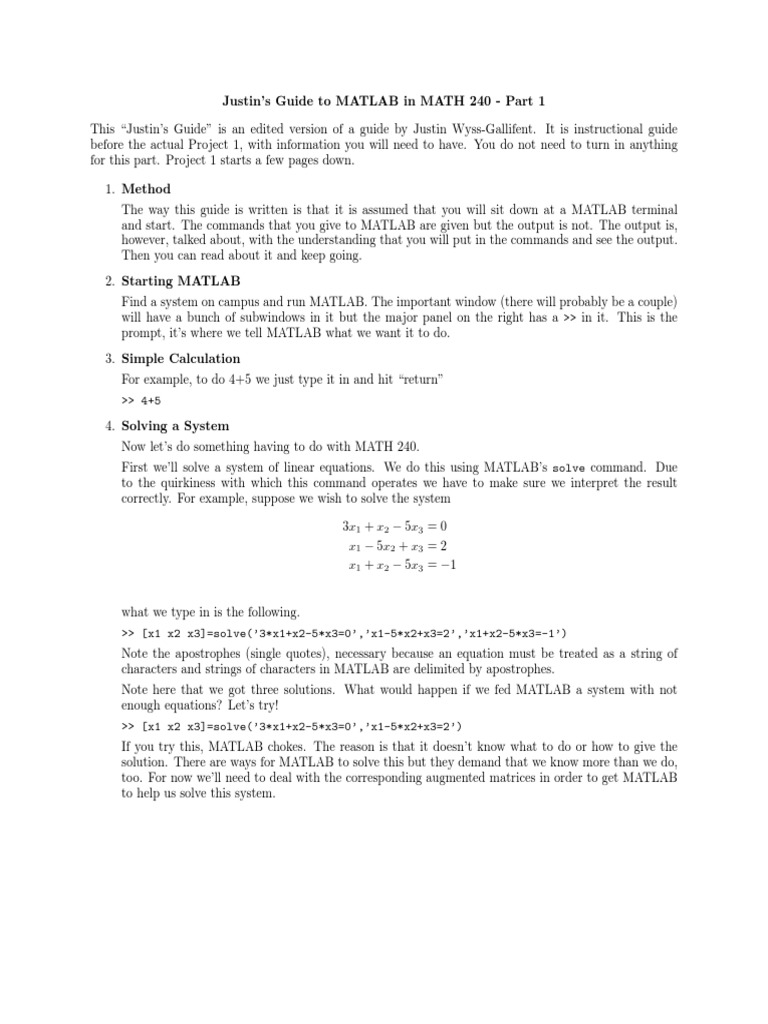 Justin's Guide to MATLAB in MATH 240 - Part 1

This "Justin's Guide" is an edited version of a guide by Justin Wyss-Gallifent. It is instructional guide before the actual Project 1, with information you will need to have. You do not need to turn in anything for this part. Project 1 starts a few pages down.

1. Method

The way this guide is written is that it is assumed that you will sit down at a MATLAB terminal and start. The commands that you give to MATLAB are given but the output is not. The output is, however, talked about, with the understanding that you will put in the commands and see the output. Then you can read about it and keep going.

2. Starting MATLAB

Find a system on campus and run MATLAB. The important window (there will probably be a couple) will have a bunch of subwindows in it but the major panel on the right has a >> in it. This is the prompt, it's where we tell MATLAB what we want it to do.

3. Simple Calculation

For example, to do 4+5 we just type it in and hit "return"

>> 4+5

4. Solving a System

Now let's do something having to do with MATH 240.

First we'll solve a system of linear equations. We do this using MATLAB's solve command. Due to the quirkiness with which this command operates we have to make sure we interpret the result correctly. For example, suppose we wish to solve the system

$3x_1 + x_2 - 5x_3 = 0$
$x_1 - 5x_2 + x_3 = 2$
$x_1 + x_2 - 5x_3 = -1$

what we type in is the following.

>> [x1 x2 x3]=solve('3*x1+x2-5*x3=0','x1-5*x2+x3=2','x1+x2-5*x3=-1')

Note the apostrophes (single quotes), necessary because an equation must be treated as a string of characters and strings of characters in MATLAB are delimited by apostrophes.

Note here that we got three solutions. What would happen if we fed MATLAB a system with not enough equations? Let's try!

>> [x1 x2 x3]=solve('3*x1+x2-5*x3=0','x1-5*x2+x3=2')

If you try this, MATLAB chokes. The reason is that it doesn't know what to do or how to give the solution. There are ways for MATLAB to solve this but they demand that we know more than we do, too. For now we'll need to deal with the corresponding augmented matrices in order to get MATLAB to help us solve this system.